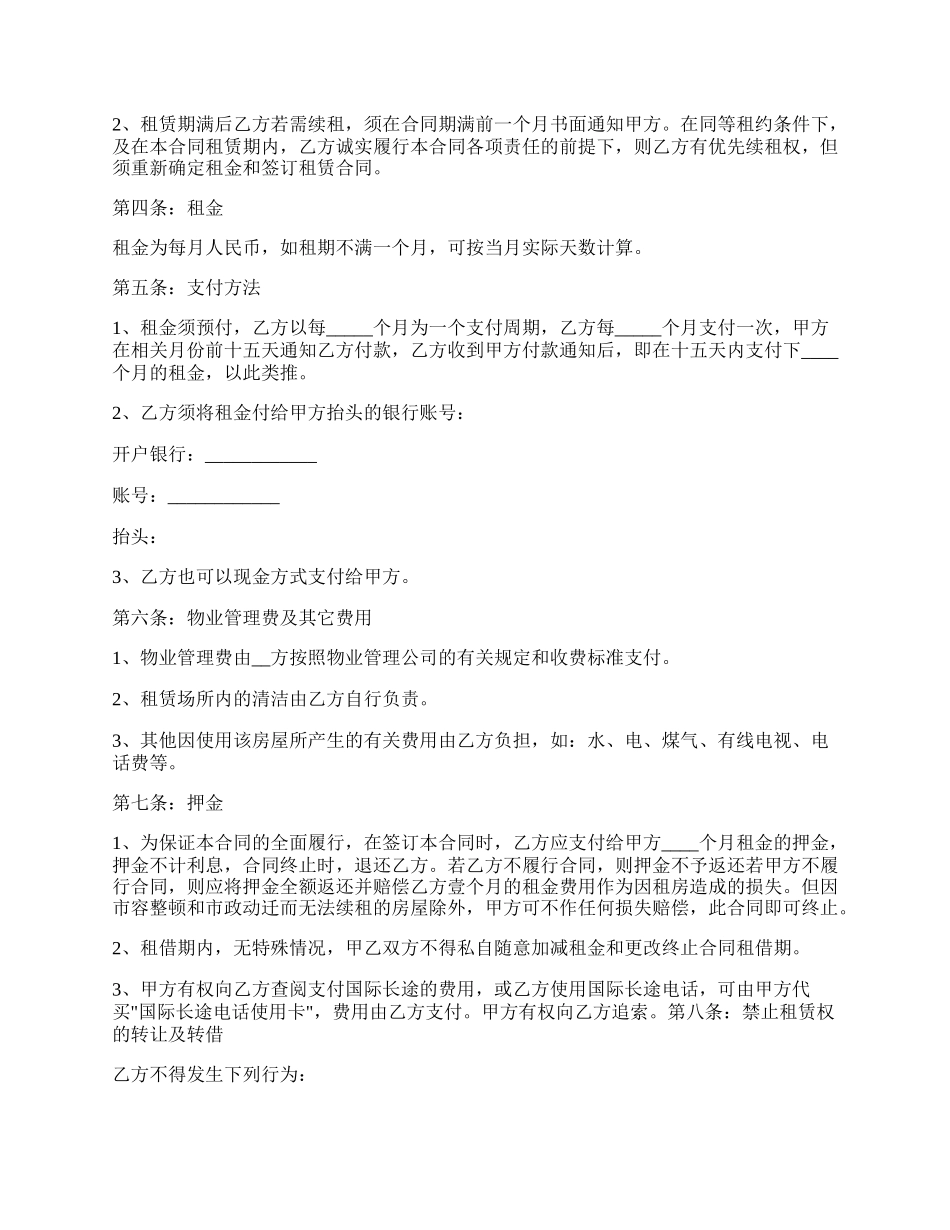 2、租赁期满后乙方若需续租，须在合同期满前一个月书面通知甲方。在同等租约条件下，及在本合同租赁期内，乙方诚实履行本合同各项责任的前提下，则乙方有优先续租权，但须重新确定租金和签订租赁合同。

第四条：租金

租金为每月人民币，如租期不满一个月，可按当月实际天数计算。

第五条：支付方法

1、租金须预付，乙方以每_____个月为一个支付周期，乙方每_____个月支付一次，甲方在相关月份前十五天通知乙方付款，乙方收到甲方付款通知后，即在十五天内支付下____个月的租金，以此类推。

2、乙方须将租金付给甲方抬头的银行账号：

开户银行：____________

账号：____________

抬头：

3、乙方也可以现金方式支付给甲方。

第六条：物业管理费及其它费用

1、物业管理费由__方按照物业管理公司的有关规定和收费标准支付。

2、租赁场所内的清洁由乙方自行负责。

3、其他因使用该房屋所产生的有关费用由乙方负担，如：水、电、煤气、有线电视、电话费等。

第七条：押金

1、为保证本合同的全面履行，在签订本合同时，乙方应支付给甲方____个月租金的押金，押金不计利息，合同终止时，退还乙方。若乙方不履行合同，则押金不予返还若甲方不履行合同，则应将押金全额返还并赔偿乙方壹个月的租金费用作为因租房造成的损失。但因市容整顿和市政动迁而无法续租的房屋除外，甲方可不作任何损失赔偿，此合同即可终止。

2、租借期内，无特殊情况，甲乙双方不得私自随意加减租金和更改终止合同租借期。

3、甲方有权向乙方查阅支付国际长途的费用，或乙方使用国际长途电话，可由甲方代买"国际长途电话使用卡"，费用由乙方支付。甲方有权向乙方追索。第八条：禁止租赁权的转让及转借

乙方不得发生下列行为：